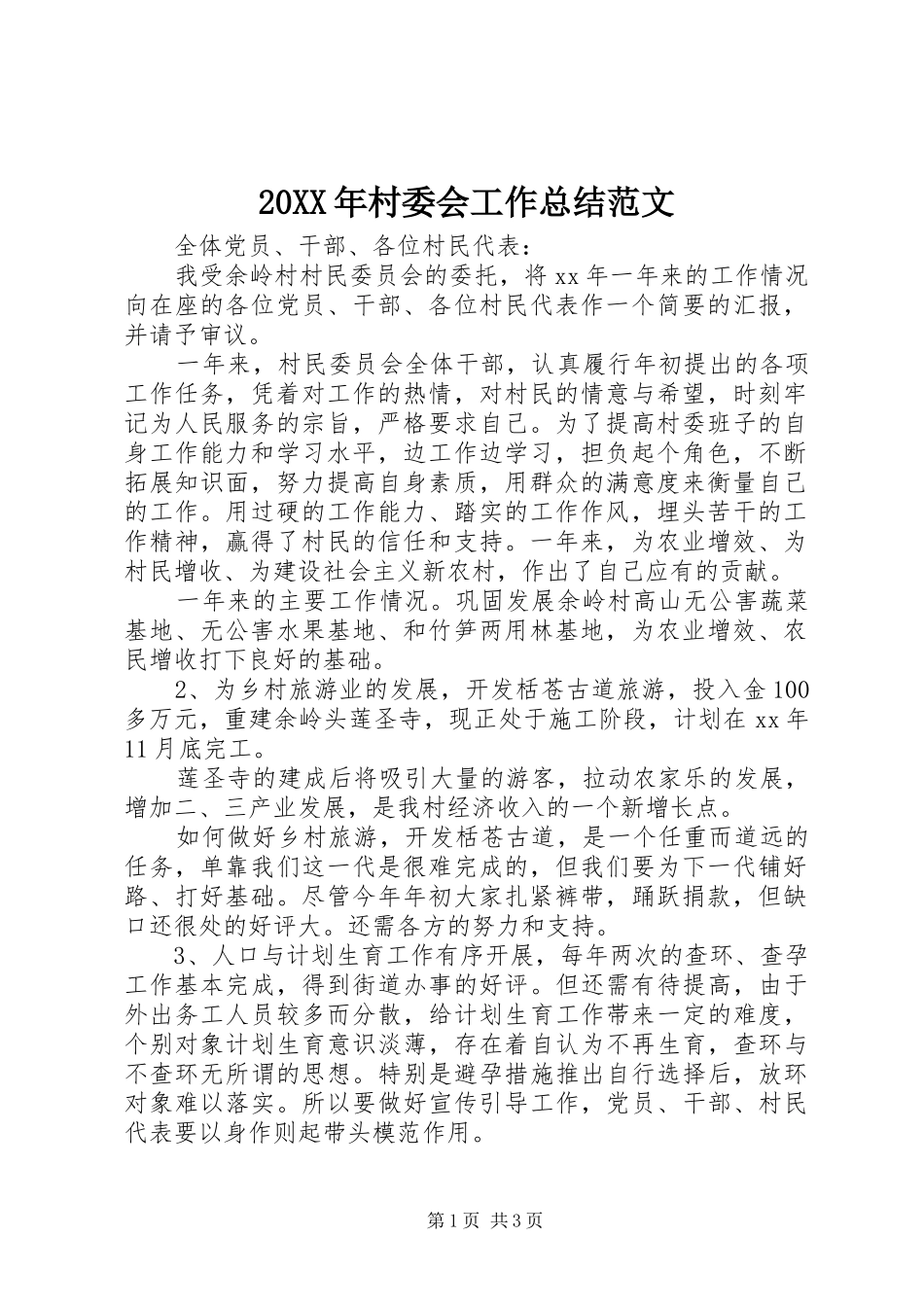 20XX 年村委会工作总结范文

全体党员、干部、各位村民代表：

我受余岭村村民委员会的委托，将 xx 年一年来的工作情况向在座的各位党员、干部、各位村民代表作一个简要的汇报，并请予审议。

一年来，村民委员会全体干部，认真履行年初提出的各项工作任务，凭着对工作的热情，对村民的情意与希望，时刻牢记为人民服务的宗旨，严格要求自己。为了提高村委班子的自身工作能力和学习水平，边工作边学习，担负起个角色，不断拓展知识面，努力提高自身素质，用群众的满意度来衡量自己的工作。用过硬的工作能力、踏实的工作作风，埋头苦干的工作精神，赢得了村民的信任和支持。一年来，为农业增效、为村民增收、为建设社会主义新农村，作出了自己应有的贡献。

一年来的主要工作情况。巩固发展余岭村高山无公害蔬菜基地、无公害水果基地、和竹笋两用林基地，为农业增效、农民增收打下良好的基础。

2、为乡村旅游业的发展，开发栝苍古道旅游，投入金 100 多万元，重建余岭头莲圣寺，现正处于施工阶段，计划在 xx 年 11 月底完工。

莲圣寺的建成后将吸引大量的游客，拉动农家乐的发展，增加二、三产业发展，是我村经济收入的一个新增长点。

如何做好乡村旅游，开发栝苍古道，是一个任重而道远的任务，单靠我们这一代是很难完成的，但我们要为下一代铺好路、打好基础。尽管今年年初大家扎紧裤带，踊跃捐款，但缺口还很处的好评大。还需各方的努力和支持。

3、人口与计划生育工作有序开展，每年两次的查环、查孕工作基本完成，得到街道办事的好评。但还需有待提高，由于外出务工人员较多而分散，给计划生育工作带来一定的难度，个别对象计划生育意识淡薄，存在着自认为不再生育，查环与不查环无所谓的思想。特别是避孕措施推出自行选择后，放环对象难以落实。所以要做好宣传引导工作，党员、干部、村民代表要以身作则起带头模范作用。

第 1 页 共 3 页